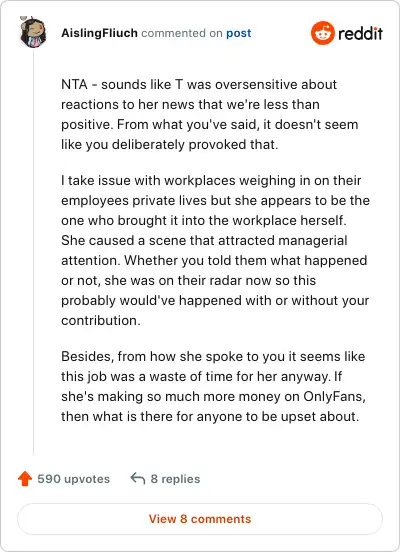 AislingFliuch commented on post

reddit

NTA - sounds like T was oversensitive about reactions to her news that we're less than positive. From what you've said, it doesn't seem like you deliberately provoked that.

I take issue with workplaces weighing in on their employees private lives but she appears to be the one who brought it into the workplace herself. She caused a scene that attracted managerial attention. Whether you told them what happened or not, she was on their radar now so this probably would've happened with or without your contribution.

Besides, from how she spoke to you it seems like this job was a waste of time for her anyway. If she's making so much more money on OnlyFans, then what is there for anyone to be upset about.

590 upvotes

8 replies

View 8 comments